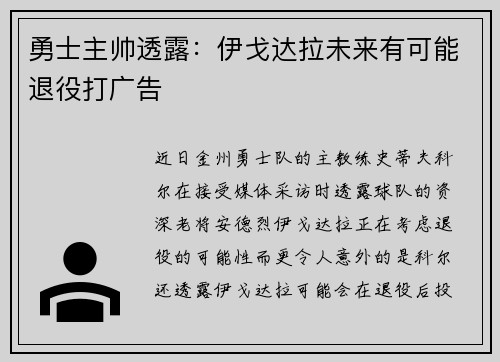 勇士主帅透露：伊戈达拉未来有可能退役打广告

近日金州勇士队的主教练史蒂夫科尔在接受媒体采访时透露球队的资深老将安德烈伊戈达拉正在考虑退役的可能性而更令人意外的是科尔还透露伊戈达拉可能会在退役后投